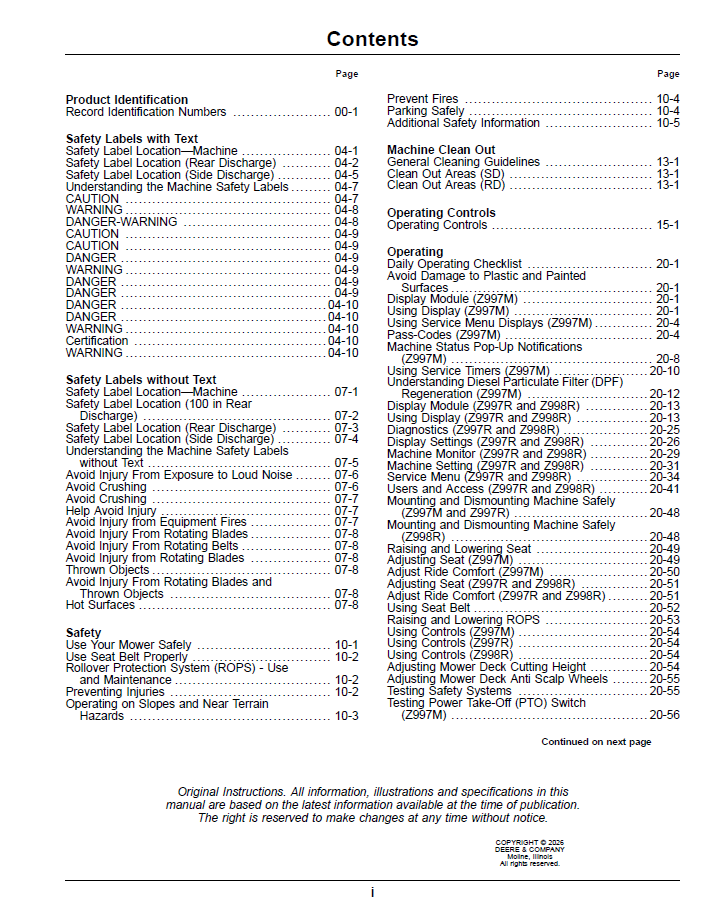 Contents

Page

Product Identification
Record Identification Numbers 00-1

Safety Labels with Text
Safety Label Location—Machine 04-1
Safety Label Location (Rear Discharge) 04-2
Safety Label Location (Side Discharge) 04-5
Understanding the Machine Safety Labels 04-7
CAUTION 04-7
WARNING 04-8
DANGER-WARNING 04-8
CAUTION 04-9
CAUTION 04-9
DANGER 04-9
WARNING 04-9
DANGER 04-9
DANGER 04-9
DANGER 04-10
DANGER 04-10
WARNING 04-10
Certification 04-10
WARNING 04-10

Safety Labels without Text
Safety Label Location—Machine 07-1
Safety Label Location (100 in Rear Discharge) 07-2
Safety Label Location (Rear Discharge) 07-3
Safety Label Location (Side Discharge) 07-4
Understanding the Machine Safety Labels without Text 07-5
Avoid Injury From Exposure to Loud Noise 07-6
Avoid Crushing 07-6
Avoid Crushing 07-7
Help Avoid Injury 07-7
Avoid Injury from Equipment Fires 07-7
Avoid Injury From Rotating Blades 07-8
Avoid Injury From Rotating Belts 07-8
Avoid Injury from Rotating Blades 07-8
Thrown Objects 07-8
Avoid Injury From Rotating Blades and Thrown Objects 07-8
Hot Surfaces 07-8

Safety
Use Your Mower Safely 10-1
Use Seat Belt Properly 10-2
Rollover Protection System (ROPS) - Use and Maintenance 10-2
Preventing Injuries 10-2
Operating on Slopes and Near Terrain Hazards 10-3

Page

Prevent Fires 10-4
Parking Safely 10-4
Additional Safety Information 10-5

Machine Clean Out
General Cleaning Guidelines 13-1
Clean Out Areas (SD) 13-1
Clean Out Areas (RD) 13-1

Operating Controls
Operating Controls 15-1

Operating
Daily Operating Checklist 20-1
Avoid Damage to Plastic and Painted Surfaces 20-1
Display Module (Z997M) 20-1
Using Display (Z997M) 20-1
Using Service Menu Displays (Z997M) 20-4
Pass-Codes (Z997M) 20-4
Machine Status Pop-Up Notifications (Z997M) 20-8
Using Service Timers (Z997M) 20-10
Understanding Diesel Particulate Filter (DPF) Regeneration (Z997M) 20-12
Display Module (Z997R and Z998R) 20-13
Using Display (Z997R and Z998R) 20-13
Diagnostics (Z997R and Z998R) 20-25
Display Settings (Z997R and Z998R) 20-26
Machine Monitor (Z997R and Z998R) 20-29
Machine Setting (Z997R and Z998R) 20-31
Service Menu (Z997R and Z998R) 20-34
Users and Access (Z997R and Z998R) 20-41
Mounting and Dismounting Machine Safely (Z997M and Z997R) 20-48
Mounting and Dismounting Machine Safely (Z998R) 20-48
Raising and Lowering Seat 20-49
Adjusting Seat (Z997M) 20-49
Adjust Ride Comfort (Z997M) 20-50
Adjusting Seat (Z997R and Z998R) 20-51
Adjust Ride Comfort (Z997R and Z998R) 20-51
Using Seat Belt 20-52
Raising and Lowering ROPS 20-53
Using Controls (Z997M) 20-54
Using Controls (Z997R) 20-54
Using Controls (Z998R) 20-54
Adjusting Mower Deck Cutting Height 20-54
Adjusting Mower Deck Anti Scalp Wheels 20-55
Testing Safety Systems 20-55
Testing Power Take-Off (PTO) Switch (Z997M) 20-56

Continued on next page

Original Instructions. All information, illustrations and specifications in this manual are based on the latest information available at the time of publication. The right is reserved to make changes at any time without notice.

COPYRIGHT © 2026
DEERE & COMPANY
Moline, Illinois
All rights reserved.

i